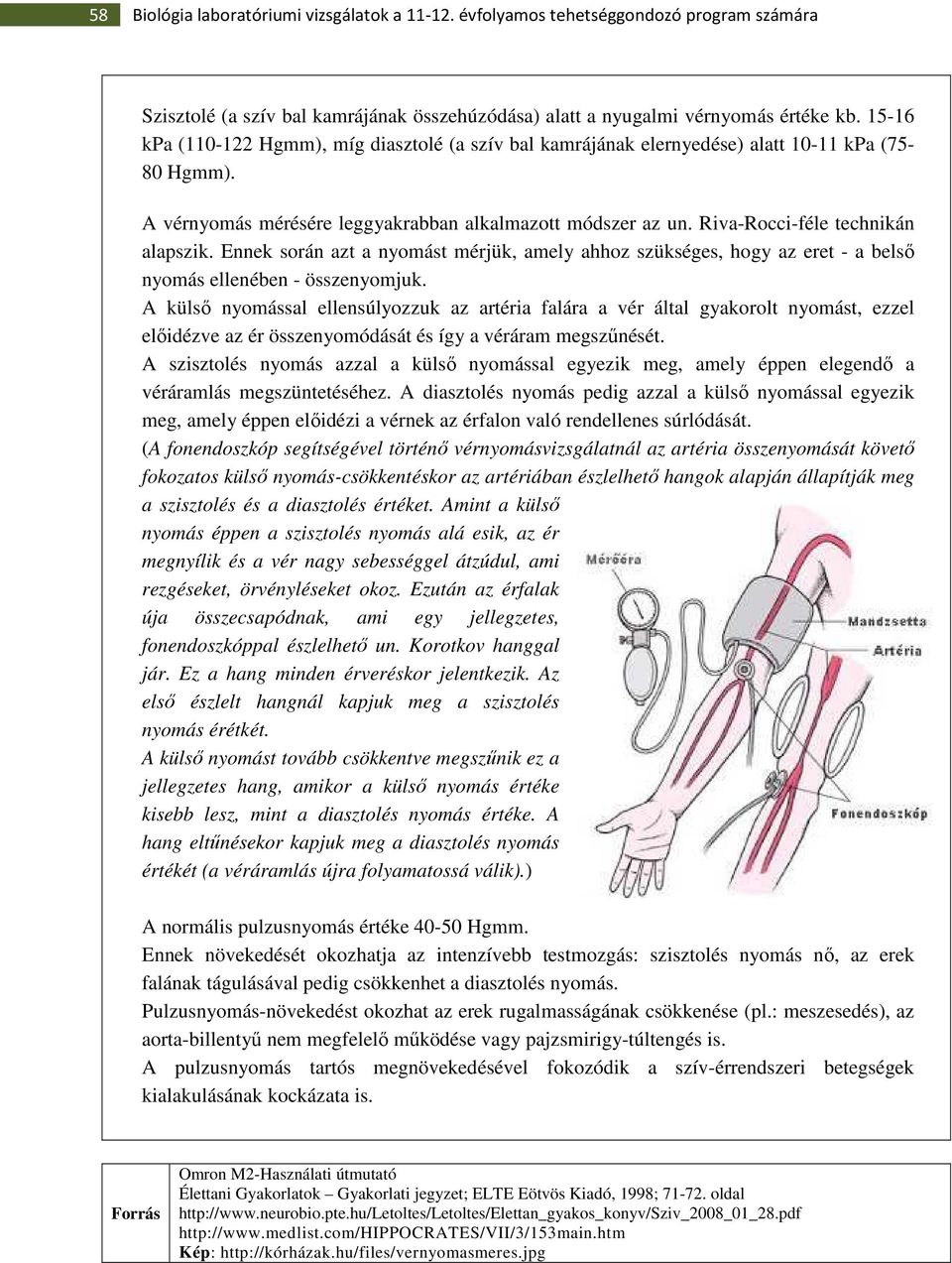 58 Biológia laboratóriumi vizsgálatok a 11-12. évfolyamos tehetséggondozó program számára

Szisztolé (a szív bal kamrájának összehúzódása) alatt a nyugalmi vérnyomás értéke kb. 15-16 kPa (110-122 Hgmm), míg diasztolé (a szív bal kamrájának elernyedése) alatt 10-11 kPa (75-80 Hgmm).

A vérnyomás mérésére leggyakrabban alkalmazott módszer az un. Riva-Rocci-féle technikán alapszik. Ennek során azt a nyomást mérjük, amely ahhoz szükséges, hogy az eret - a belső nyomás ellenében - összenyomjuk.
A külső nyomással ellensúlyozzuk az artéria falára a vér által gyakorolt nyomást, ezzel előidézve az ér összenyomódását és így a véráram megszűnését.
A szisztolés nyomás azzal a külső nyomással egyezik meg, amely éppen elegendő a véráramlás megszüntetéséhez. A diasztolés nyomás pedig azzal a külső nyomással egyezik meg, amely éppen előidézi a vérnek az érfalon való rendellenes súrlódását.
(A fonendoszkóp segítségével történő vérnyomásvizsgálatnál az artéria összenyomását követő fokozatos külső nyomás-csökkentéskor az artériában észlelhető hangok alapján állapítják meg a szisztolés és a diasztolés értéket. Amint a külső nyomás éppen a szisztolés nyomás alá esik, az ér megnyílik és a vér nagy sebességgel átzúdul, ami rezgéseket, örvényléseket okoz. Ezután az érfalak úja összecsapódnak, ami egy jellegzetes, fonendoszkóppal észlelhető un. Korotkov hanggal jár. Ez a hang minden érveréskor jelentkezik. Az első észlelt hangnál kapjuk meg a szisztolés nyomás érétkét.
A külső nyomást tovább csökkentve megszűnik ez a jellegzetes hang, amikor a külső nyomás értéke kisebb lesz, mint a diasztolés nyomás értéke. A hang eltűnésekor kapjuk meg a diasztolés nyomás értékét (a véráramlás újra folyamatossá válik).)

Mérőóra
Mandzsetta
Artéria
Fonendoszkóp

A normális pulzusnyomás értéke 40-50 Hgmm.
Ennek növekedését okozhatja az intenzívebb testmozgás: szisztolés nyomás nő, az erek falának tágulásával pedig csökkenhet a diasztolés nyomás.
Pulzusnyomás-növekedést okozhat az erek rugalmasságának csökkenése (pl.: meszesedés), az aorta-billentyű nem megfelelő működése vagy pajzsmirigy-túltengés is.
A pulzusnyomás tartós megnövekedésével fokozódik a szív-érrendszeri betegségek kialakulásának kockázata is.

Forrás
Omron M2-Használati útmutató
Élettani Gyakorlatok – Gyakorlati jegyzet; ELTE Eötvös Kiadó, 1998; 71-72. oldal
http://www.neurobio.pte.hu/Letoltes/Letoltes/Elettan_gyakos_konyv/Sziv_2008_01_28.pdf
http://www.medlist.com/HIPPOCRATES/VII/3/153main.htm
Kép: http://kórházak.hu/files/vernyomasmeres.jpg